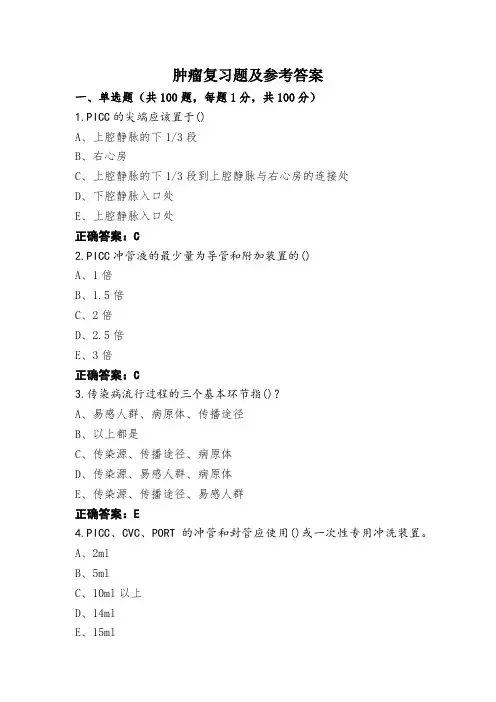 肿瘤复习题及参考答案

一、单选题（共100题，每题1分，共100分）

1.PICC的尖端应该置于()

A、上腔静脉的下1/3段

B、右心房

C、上腔静脉的下1/3段到上腔静脉与右心房的连接处

D、下腔静脉入口处

E、上腔静脉入口处

正确答案：C

2.PICC冲管液的最少量为导管和附加装置的()

A、1倍

B、1.5倍

C、2倍

D、2.5倍

E、3倍

正确答案：C

3.传染病流行过程的三个基本环节指()?

A、易感人群、病原体、传播途径

B、以上都是

C、传染源、传播途径、病原体

D、传染源、易感人群、病原体

E、传染源、传播途径、易感人群

正确答案：E

4.PICC、CVC、PORT 的冲管和封管应使用()或一次性专用冲洗装置。

A、2ml

B、5ml

C、10ml以上

D、14ml

E、15ml